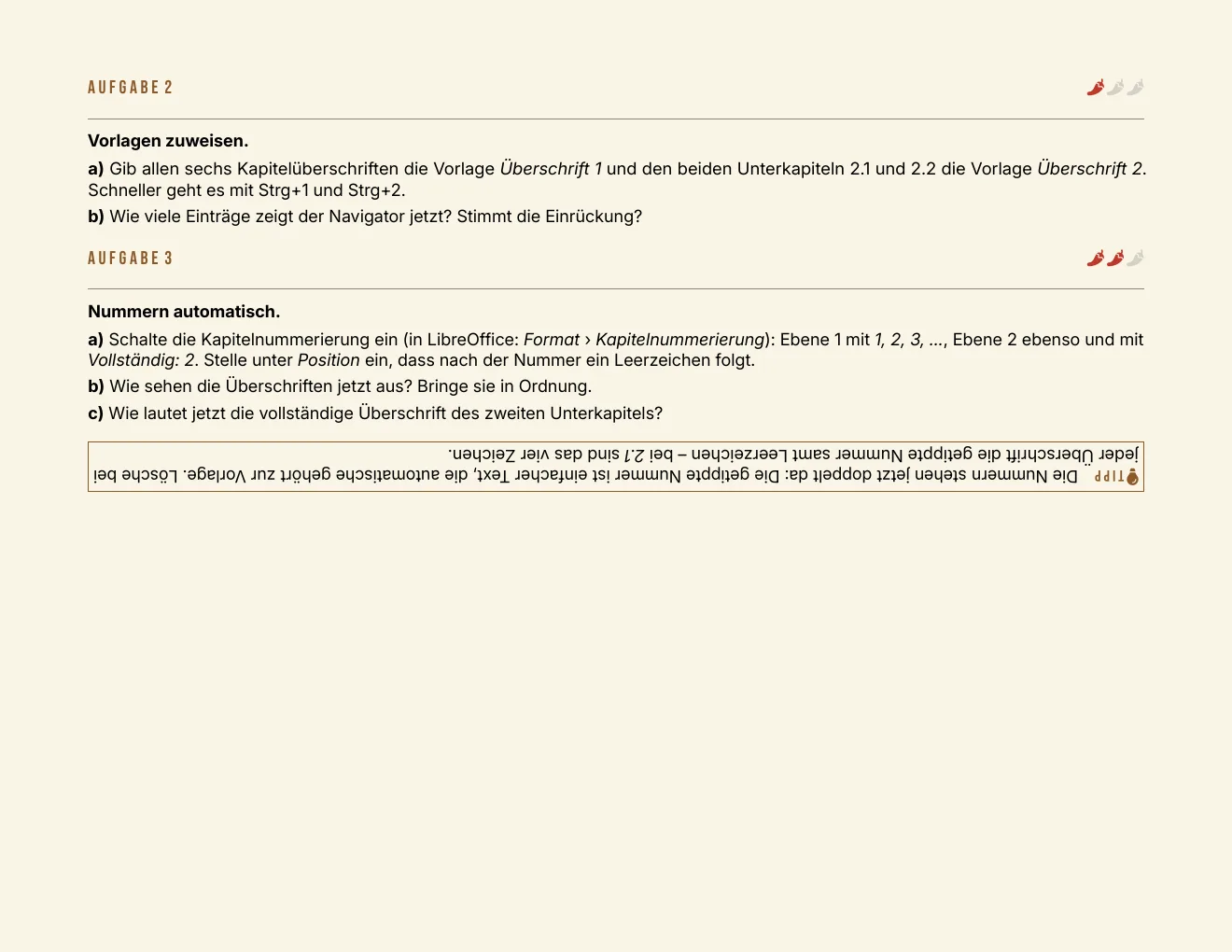 AUFGABE 2

Vorlagen zuweisen.

a) Gib allen sechs Kapitelüberschriften die Vorlage Überschrift 1 und den beiden Unterkapiteln 2.1 und 2.2 die Vorlage Überschrift 2. Schneller geht es mit Strg+1 und Strg+2.

b) Wie viele Einträge zeigt der Navigator jetzt? Stimmt die Einrückung?

AUFGABE 3

Nummern automatisch.

a) Schalte die Kapitelnummerierung ein (in LibreOffice: Format › Kapitelnummerierung): Ebene 1 mit 1, 2, 3, ..., Ebene 2 ebenso und mit Vollständig: 2. Stelle unter Position ein, dass nach der Nummer ein Leerzeichen folgt.

b) Wie sehen die Überschriften jetzt aus? Bringe sie in Ordnung.

c) Wie lautet jetzt die vollständige Überschrift des zweiten Unterkapitels?

TIPP Die Nummern stehen jetzt doppelt da: Die getippte Nummer ist einfacher Text, die automatische gehört zur Vorlage. Lösche bei jeder Überschrift die getippte Nummer samt Leerzeichen – bei 2.1 sind das vier Zeichen.